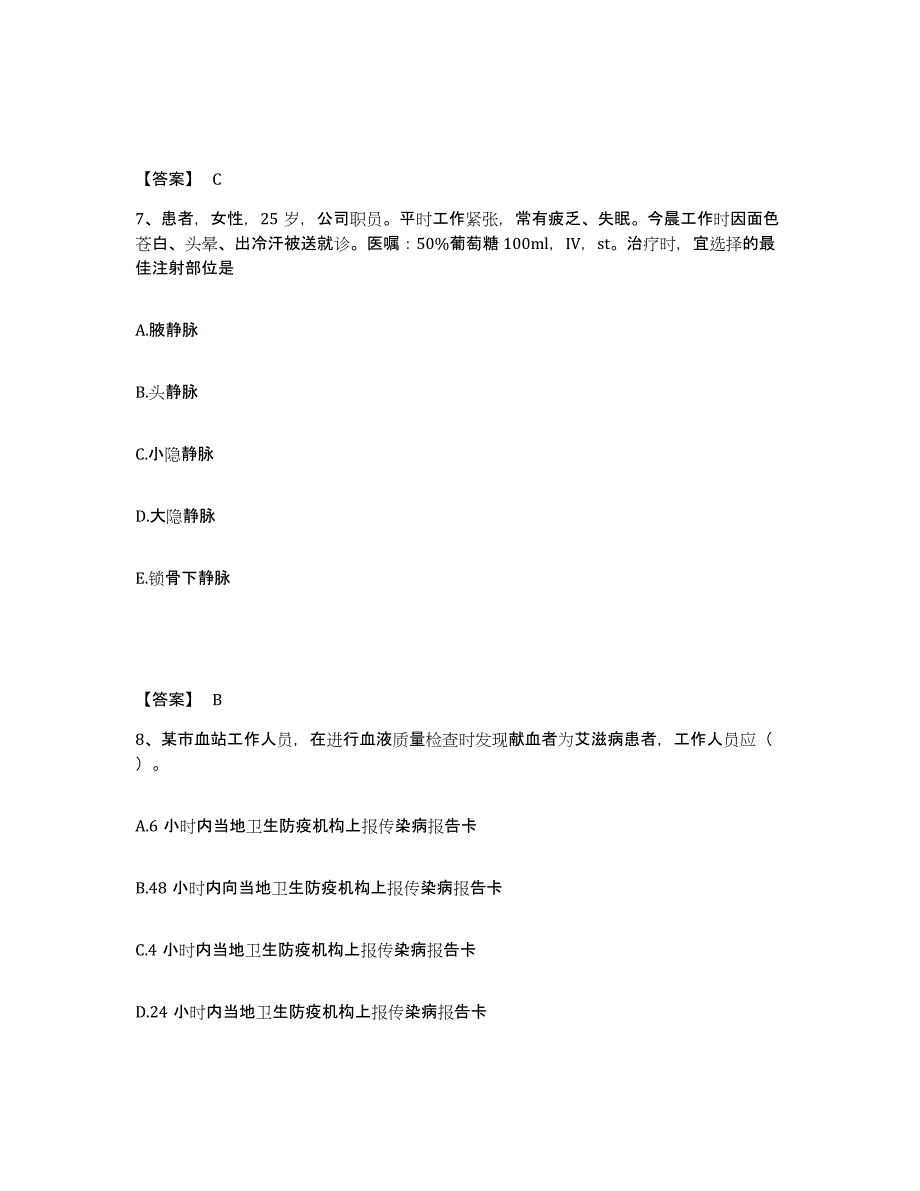 【答案】 C

7、患者，女性，25 岁，公司职员。平时工作紧张，常有疲乏、失眠。今晨工作时因面色苍白、头晕、出冷汗被送就诊。医嘱：50%葡萄糖 100ml，IV，st。治疗时，宜选择的最佳注射部位是

A.腋静脉

B.头静脉

C.小隐静脉

D.大隐静脉

E.锁骨下静脉

【答案】 B

8、某市血站工作人员，在进行血液质量检查时发现献血者为艾滋病患者，工作人员应（ ）。

A.6 小时内当地卫生防疫机构上报传染病报告卡

B.48 小时内向当地卫生防疫机构上报传染病报告卡

C.4 小时内当地卫生防疫机构上报传染病报告卡

D.24 小时内当地卫生防疫机构上报传染病报告卡